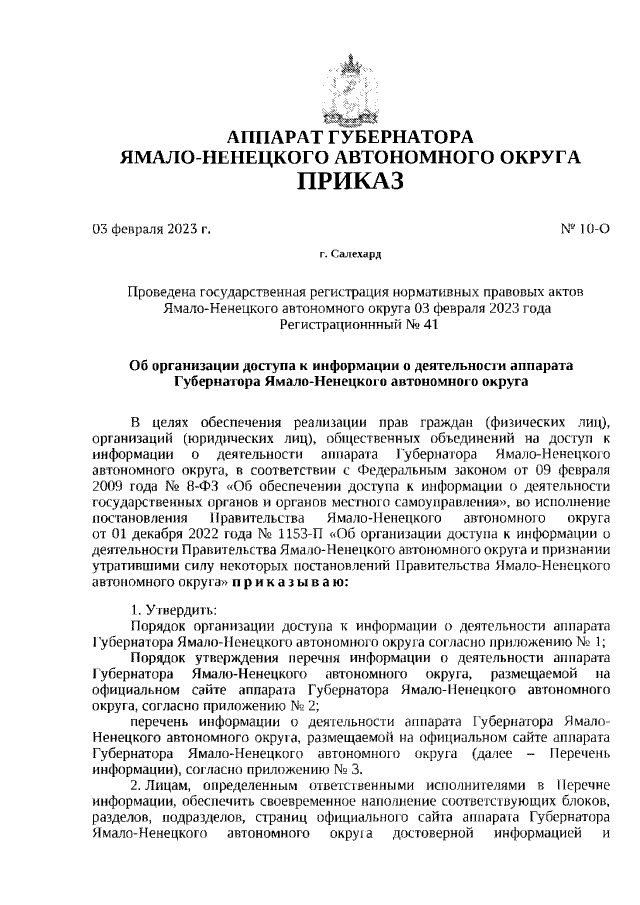 АППАРАТ ГУБЕРНАТОРА
ЯМАЛО-НЕНЕЦКОГО АВТОНОМНОГО ОКРУГА
ПРИКАЗ

03 февраля 2023 г. № 10-О

г. Салехард

Проведена государственная регистрация нормативных правовых актов Ямало-Ненецкого автономного округа 03 февраля 2023 года Регистрационнный № 41

Об организации доступа к информации о деятельности аппарата Губернатора Ямало-Ненецкого автономного округа

В целях обеспечения реализации прав граждан (физических лиц), организаций (юридических лиц), общественных объединений на доступ к информации о деятельности аппарата Губернатора Ямало-Ненецкого автономного округа, в соответствии с Федеральным законом от 09 февраля 2009 года № 8-ФЗ «Об обеспечении доступа к информации о деятельности государственных органов и органов местного самоуправления», во исполнение постановления Правительства Ямало-Ненецкого автономного округа от 01 декабря 2022 года № 1153-П «Об организации доступа к информации о деятельности Правительства Ямало-Ненецкого автономного округа и признании утратившими силу некоторых постановлений Правительства Ямало-Ненецкого автономного округа» п р и к а з ы в а ю:

1. Утвердить:
Порядок организации доступа к информации о деятельности аппарата Губернатора Ямало-Ненецкого автономного округа согласно приложению № 1;
Порядок утверждения перечня информации о деятельности аппарата Губернатора Ямало-Ненецкого автономного округа, размещаемой на официальном сайте аппарата Губернатора Ямало-Ненецкого автономного округа, согласно приложению № 2;
перечень информации о деятельности аппарата Губернатора Ямало-Ненецкого автономного округа, размещаемой на официальном сайте аппарата Губернатора Ямало-Ненецкого автономного округа (далее – Перечень информации), согласно приложению № 3.
2. Лицам, определенным ответственными исполнителями в Перечне информации, обеспечить своевременное наполнение соответствующих блоков, разделов, подразделов, страниц официального сайта аппарата Губернатора Ямало-Ненецкого автономного округа достоверной информацией и